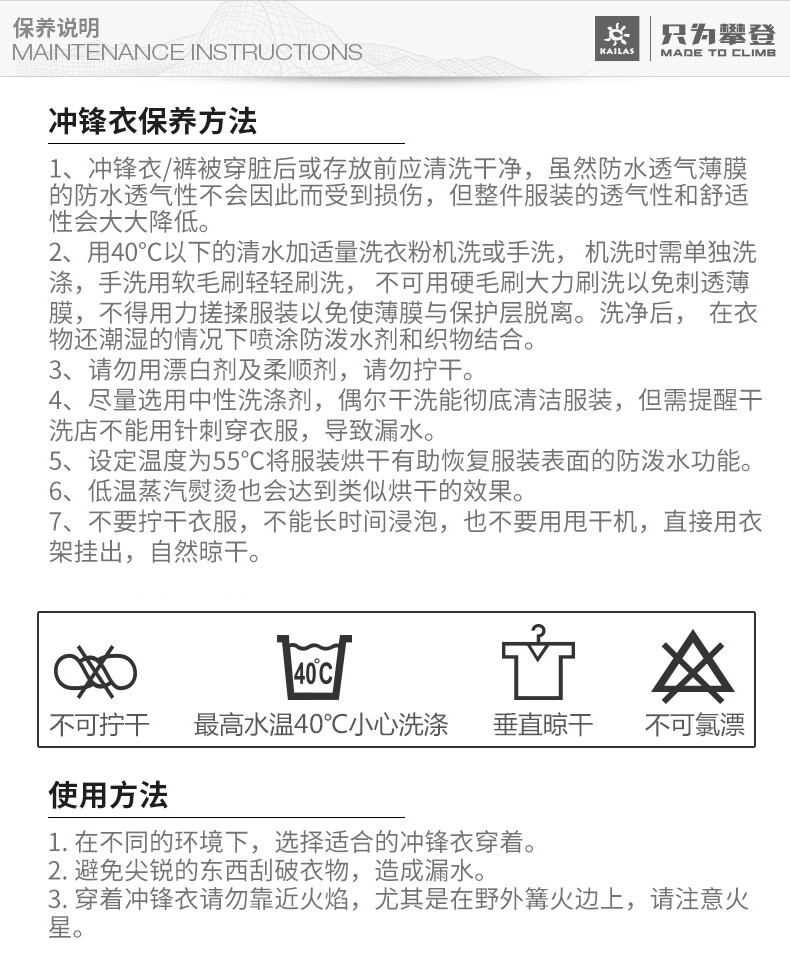 保养说明
MAINTENANCE INSTRUCTIONS

KAILAS 只为攀登 MADE TO CLIMB

冲锋衣保养方法

1、冲锋衣/裤被穿脏后或存放前应清洗干净，虽然防水透气薄膜的防水透气性不会因此而受到损伤，但整件服装的透气性和舒适性会大大降低。
2、用40°C以下的清水加适量洗衣粉机洗或手洗， 机洗时需单独洗涤，手洗用软毛刷轻轻刷洗， 不可用硬毛刷大力刷洗以免刺透薄膜，不得用力搓揉服装以免使薄膜与保护层脱离。洗净后， 在衣物还潮湿的情况下喷涂防泼水剂和织物结合。
3、请勿用漂白剂及柔顺剂，请勿拧干。
4、尽量选用中性洗涤剂，偶尔干洗能彻底清洁服装，但需提醒干洗店不能用针刺穿衣服，导致漏水。
5、设定温度为55°C将服装烘干有助恢复服装表面的防泼水功能。
6、低温蒸汽熨烫也会达到类似烘干的效果。
7、不要拧干衣服，不能长时间浸泡，也不要用甩干机，直接用衣架挂出，自然晾干。

不可拧干
40°C
最高水温40°C小心洗涤
垂直晾干
不可氯漂

使用方法

1. 在不同的环境下，选择适合的冲锋衣穿着。
2. 避免尖锐的东西刮破衣物，造成漏水。
3. 穿着冲锋衣请勿靠近火焰，尤其是在野外篝火边上，请注意火星。